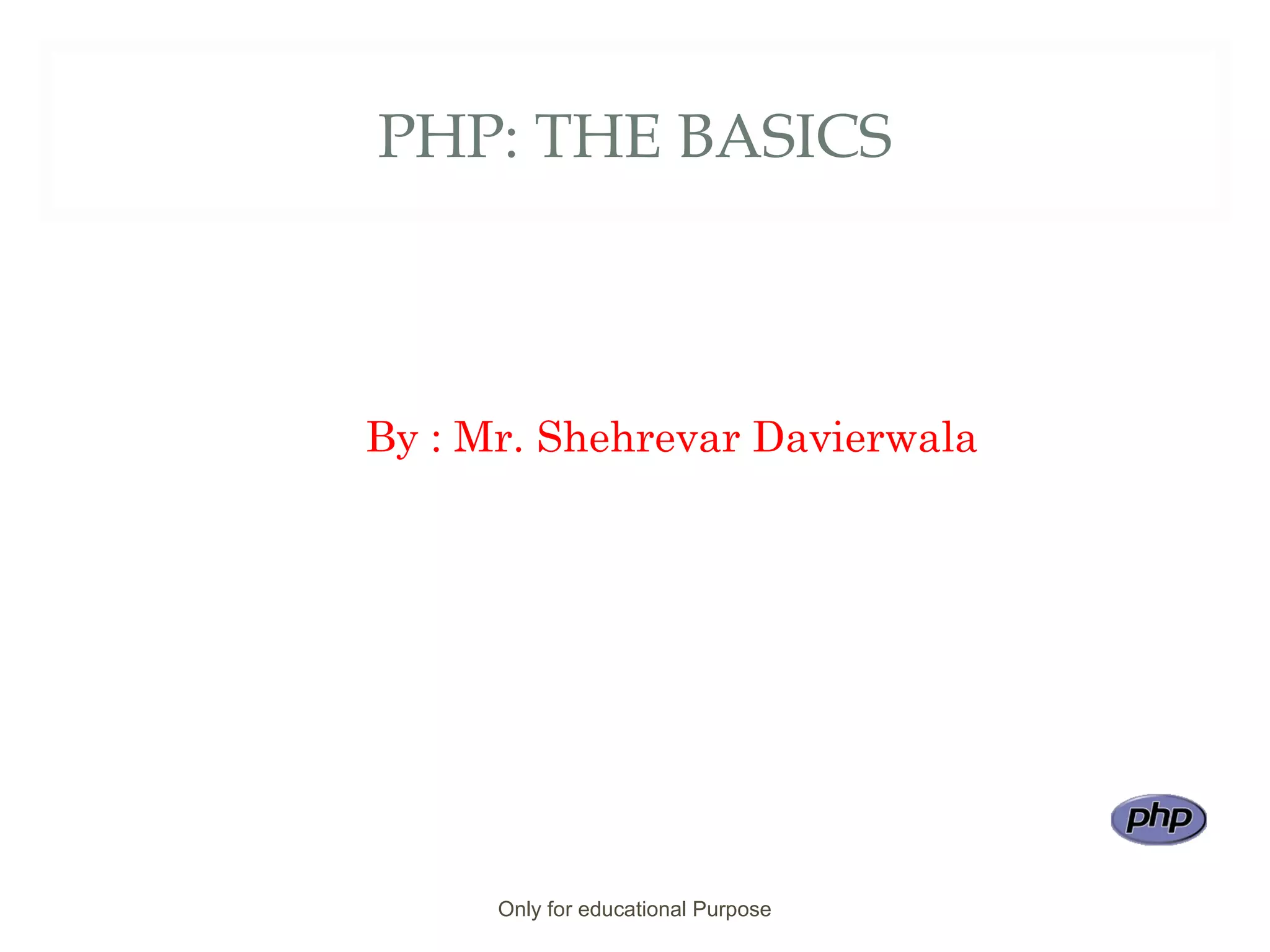 PHP: THE BASICS

By : Mr. Shehrevar Davierwala

php

Only for educational Purpose